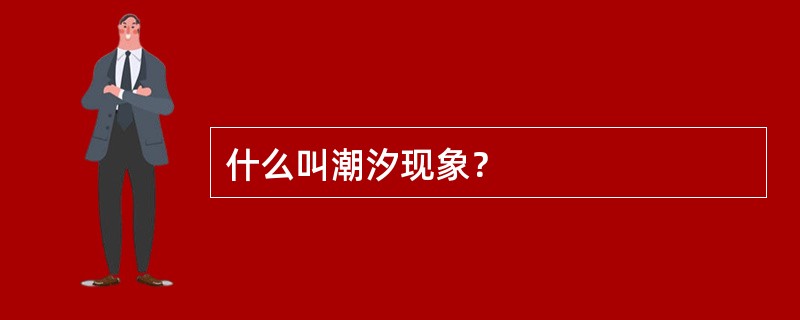 什么叫潮汐现象？